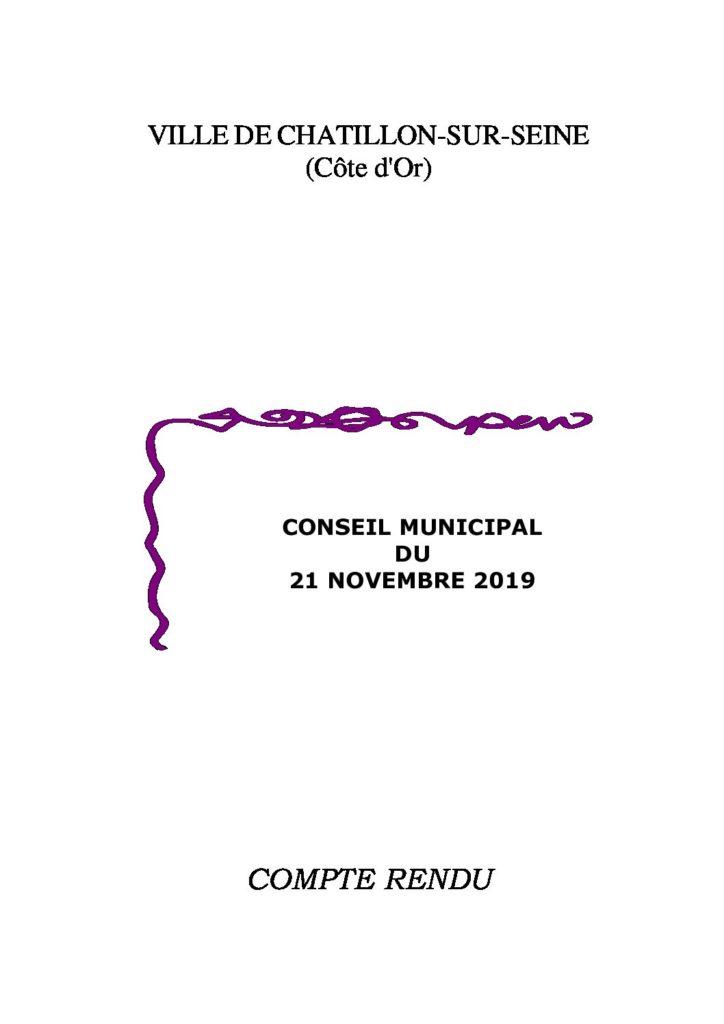 VILLE DE CHATILLON-SUR-SEINE
(Côte d'Or)

CONSEIL MUNICIPAL
DU
21 NOVEMBRE 2019

COMPTE RENDU